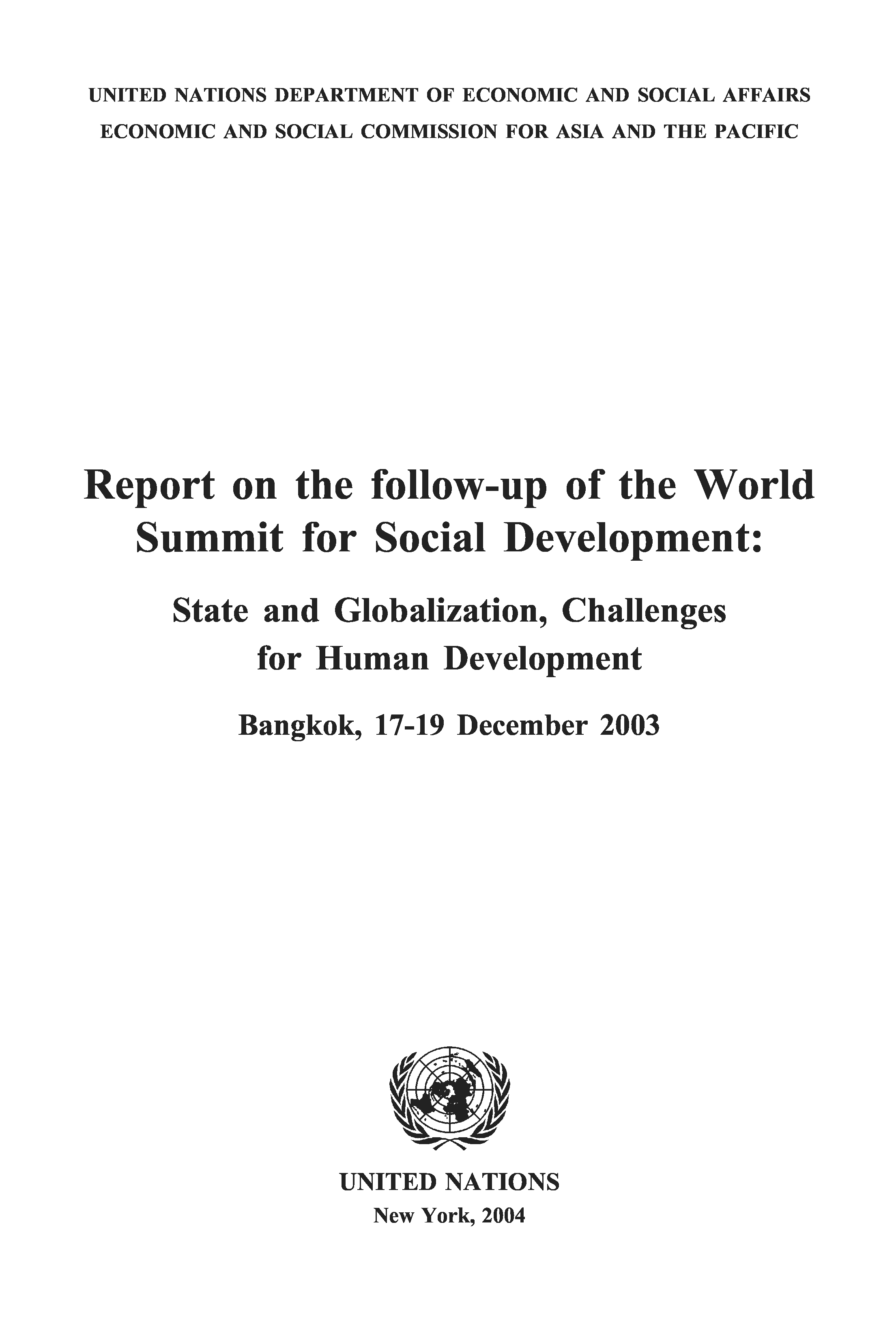 UNITED NATIONS DEPARTMENT OF ECONOMIC AND SOCIAL AFFAIRS
ECONOMIC AND SOCIAL COMMISSION FOR ASIA AND THE PACIFIC

Report on the follow-up of the World Summit for Social Development:

State and Globalization, Challenges for Human Development

Bangkok, 17-19 December 2003

UNITED NATIONS
New York, 2004